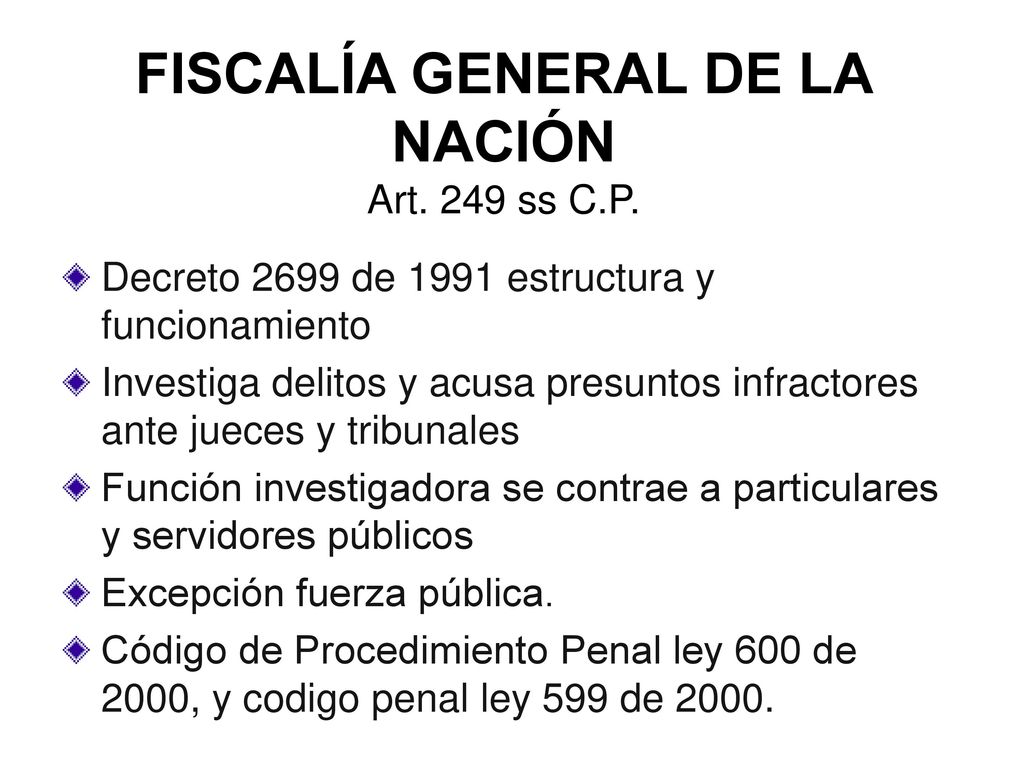 FISCALÍA GENERAL DE LA NACIÓN
Art. 249 ss C.P.

Decreto 2699 de 1991 estructura y funcionamiento

Investiga delitos y acusa presuntos infractores ante jueces y tribunales

Función investigadora se contrae a particulares y servidores públicos

Excepción fuerza pública.

Código de Procedimiento Penal ley 600 de 2000, y codigo penal ley 599 de 2000.